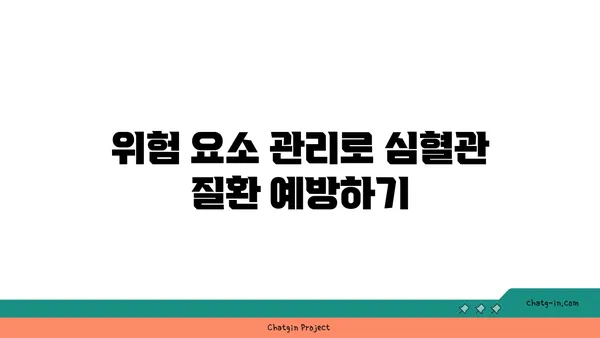 위험 요소 관리로 심혈관 질환 예방하기

chatg-in.com

Chatgin Project